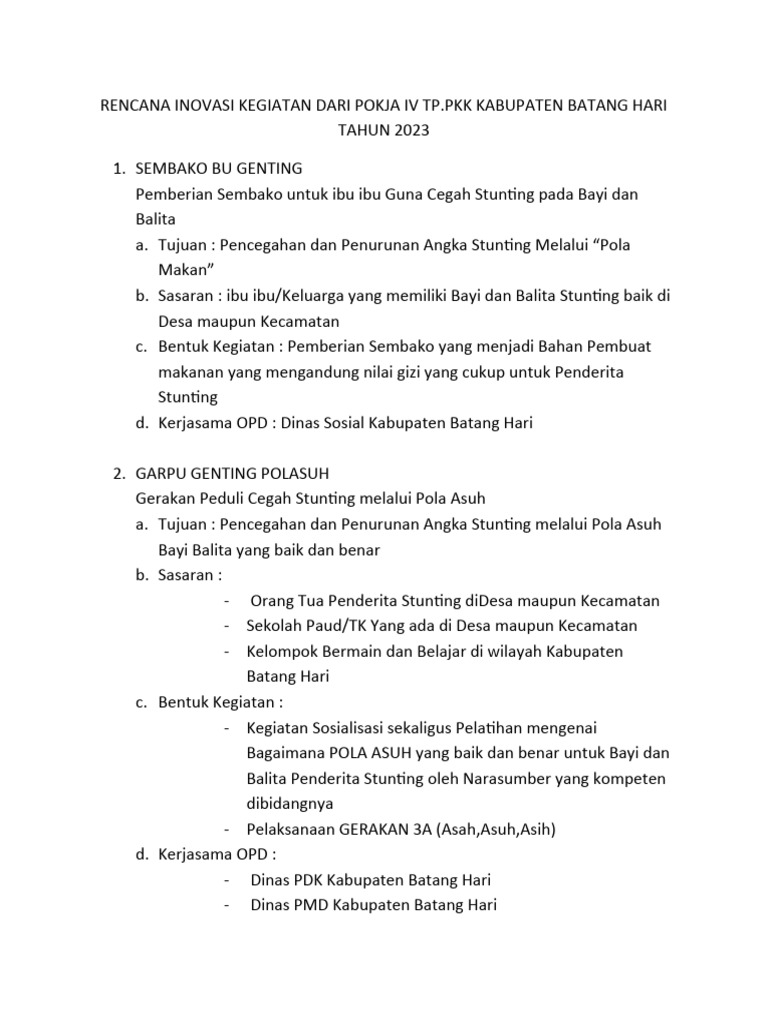 RENCANA INOVASI KEGIATAN DARI POKJA IV TP.PKK KABUPATEN BATANG HARI TAHUN 2023

1. SEMBAKO BU GENTING
Pemberian Sembako untuk ibu ibu Guna Cegah Stunting pada Bayi dan Balita
a. Tujuan : Pencegahan dan Penurunan Angka Stunting Melalui “Pola Makan”
b. Sasaran : ibu ibu/Keluarga yang memiliki Bayi dan Balita Stunting baik di Desa maupun Kecamatan
c. Bentuk Kegiatan : Pemberian Sembako yang menjadi Bahan Pembuat makanan yang mengandung nilai gizi yang cukup untuk Penderita Stunting
d. Kerjasama OPD : Dinas Sosial Kabupaten Batang Hari

2. GARPU GENTING POLASUH
Gerakan Peduli Cegah Stunting melalui Pola Asuh
a. Tujuan : Pencegahan dan Penurunan Angka Stunting melalui Pola Asuh Bayi Balita yang baik dan benar
b. Sasaran :
- Orang Tua Penderita Stunting diDesa maupun Kecamatan
- Sekolah Paud/TK Yang ada di Desa maupun Kecamatan
- Kelompok Bermain dan Belajar di wilayah Kabupaten Batang Hari
c. Bentuk Kegiatan :
- Kegiatan Sosialisasi sekaligus Pelatihan mengenai Bagaimana POLA ASUH yang baik dan benar untuk Bayi dan Balita Penderita Stunting oleh Narasumber yang kompeten dibidangnya
- Pelaksanaan GERAKAN 3A (Asah,Asuh,Asih)
d. Kerjasama OPD :
- Dinas PDK Kabupaten Batang Hari
- Dinas PMD Kabupaten Batang Hari